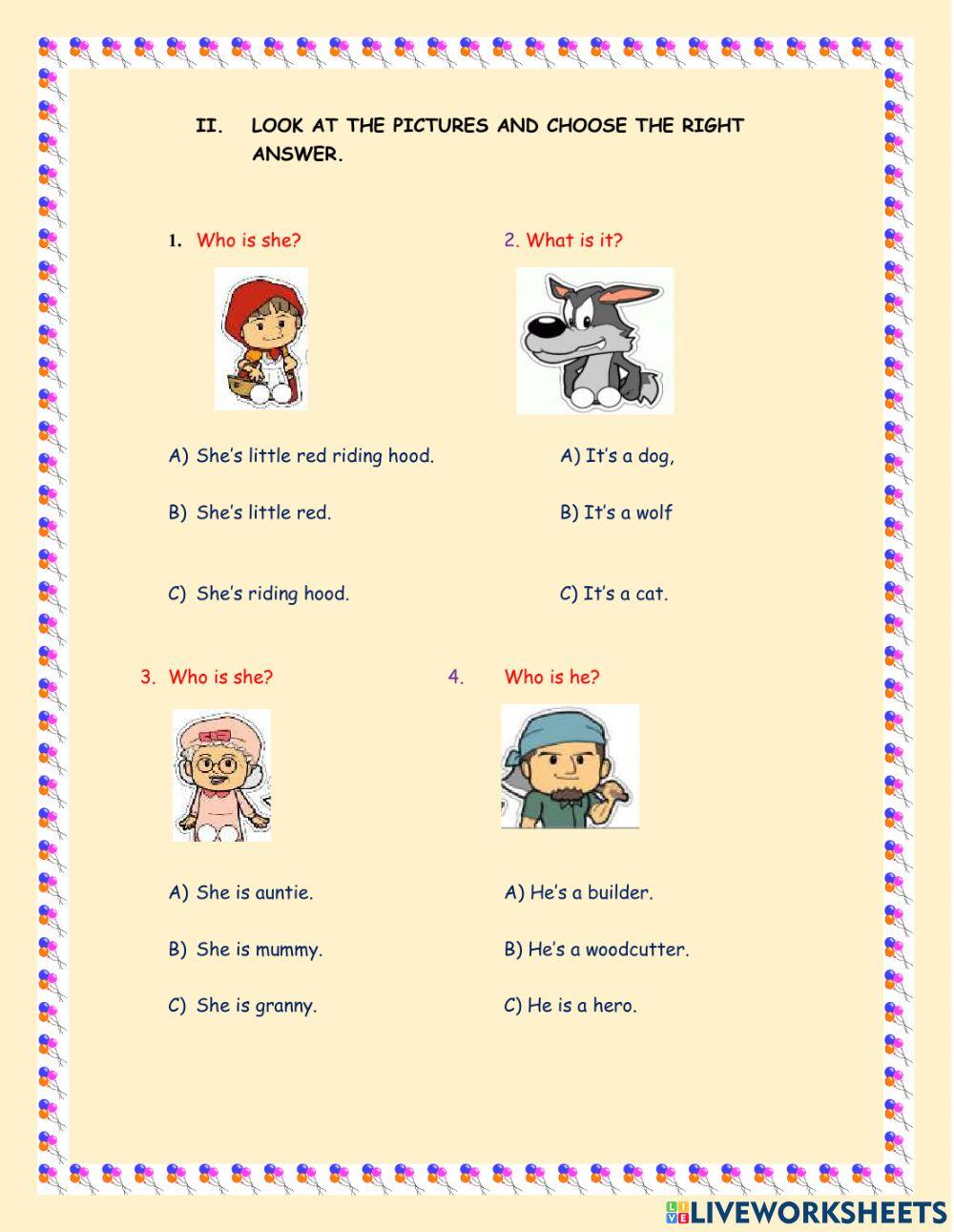 II. LOOK AT THE PICTURES AND CHOOSE THE RIGHT ANSWER.

1. Who is she?

A) She's little red riding hood.

B) She's little red.

C) She's riding hood.

2. What is it?

A) It's a dog,

B) It's a wolf

C) It's a cat.

3. Who is she?

A) She is auntie.

B) She is mummy.

C) She is granny.

4. Who is he?

A) He's a builder.

B) He's a woodcutter.

C) He is a hero.

LIVEWORKSHEETS